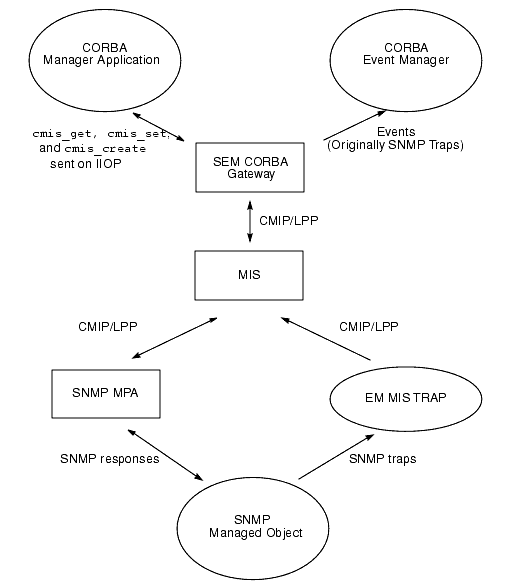 CORBA
Manager Application

CORBA
Event Manager

cmis_get, cmis_set, and cmis_create sent on IIOP

Events
(Originally SNMP Traps)

SEM CORBA
Gateway

CMIP/LPP

MIS

CMIP/LPP

CMIP/LPP

SNMP MPA

EM MIS TRAP

SNMP responses

SNMP traps

SNMP
Managed Object